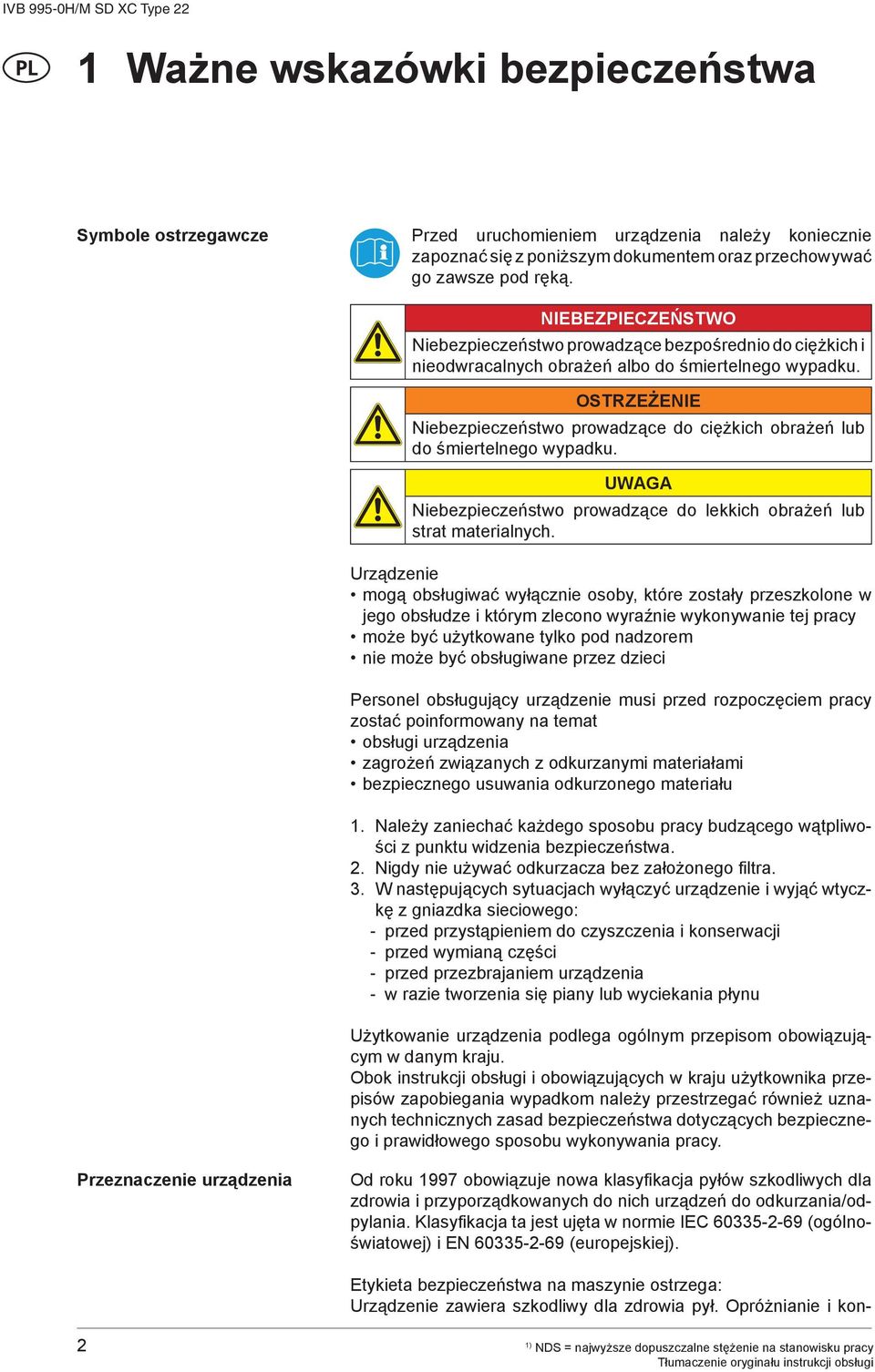 IVB 995-0H/M SD XC Type 22

PL

1 Ważne wskazówki bezpieczeństwa

Symbole ostrzegawcze

Przed uruchomieniem urządzenia należy koniecznie zapoznać się z poniższym dokumentem oraz przechowywać go zawsze pod ręką.

NIEBEZPIECZEŃSTWO
Niebezpieczeństwo prowadzące bezpośrednio do ciężkich i nieodwracalnych obrażeń albo do śmiertelnego wypadku.

OSTRZEŻENIE
Niebezpieczeństwo prowadzące do ciężkich obrażeń lub do śmiertelnego wypadku.

UWAGA
Niebezpieczeństwo prowadzące do lekkich obrażeń lub strat materialnych.

Urządzenie
• mogą obsługiwać wyłącznie osoby, które zostały przeszkolone w jego obsłudze i którym zlecono wyraźnie wykonywanie tej pracy
• może być użytkowane tylko pod nadzorem
• nie może być obsługiwane przez dzieci

Personel obsługujący urządzenie musi przed rozpoczęciem pracy zostać poinformowany na temat
• obsługi urządzenia
• zagrożeń związanych z odkurzanymi materiałami
• bezpiecznego usuwania odkurzonego materiału

1. Należy zaniechać każdego sposobu pracy budzącego wątpliwości z punktu widzenia bezpieczeństwa.
2. Nigdy nie używać odkurzacza bez założonego filtra.
3. W następujących sytuacjach wyłączyć urządzenie i wyjąć wtyczkę z gniazdka sieciowego:
- przed przystąpieniem do czyszczenia i konserwacji
- przed wymianą części
- przed przezbrajaniem urządzenia
- w razie tworzenia się piany lub wyciekania płynu

Użytkowanie urządzenia podlega ogólnym przepisom obowiązującym w danym kraju.
Obok instrukcji obsługi i obowiązujących w kraju użytkownika przepisów zapobiegania wypadkom należy przestrzegać również uznanych technicznych zasad bezpieczeństwa dotyczących bezpiecznego i prawidłowego sposobu wykonywania pracy.

Przeznaczenie urządzenia

Od roku 1997 obowiązuje nowa klasyfikacja pyłów szkodliwych dla zdrowia i przyporządkowanych do nich urządzeń do odkurzania/odpylania. Klasyfikacja ta jest ujęta w normie IEC 60335-2-69 (ogólnoświatowej) i EN 60335-2-69 (europejskiej).

Etykieta bezpieczeństwa na maszynie ostrzega:
Urządzenie zawiera szkodliwy dla zdrowia pył. Opróżnianie i kon-

2

$^{1)}$ NDS = najwyższe dopuszczalne stężenie na stanowisku pracy
Tłumaczenie oryginału instrukcji obsługi